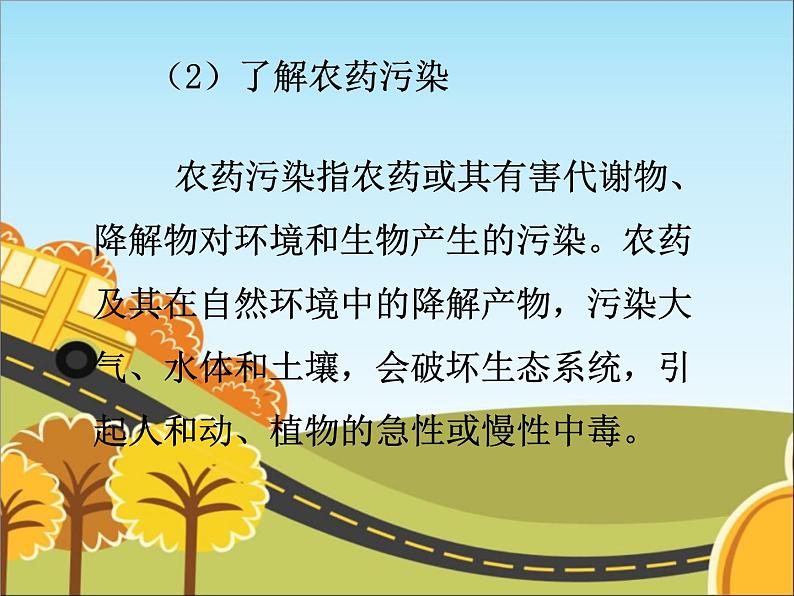 （2）了解农药污染

农药污染指农药或其有害代谢物、降解物对环境和生物产生的污染。农药及其在自然环境中的降解产物，污染大气、水体和土壤，会破坏生态系统，引起人和动、植物的急性或慢性中毒。